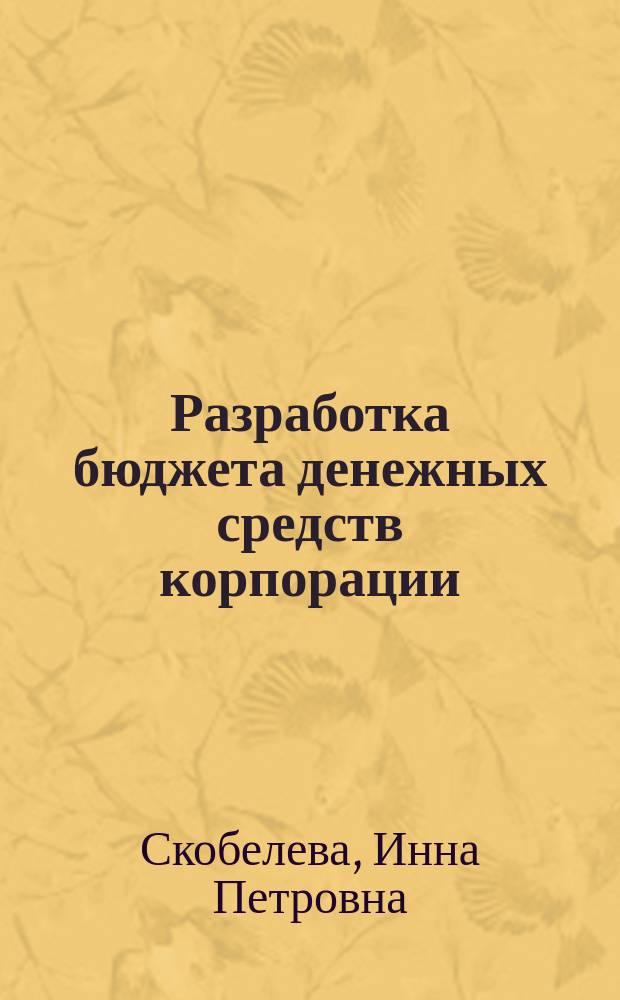 Разработка бюджета денежных средств корпорации

Скобелева, Инна Петровна